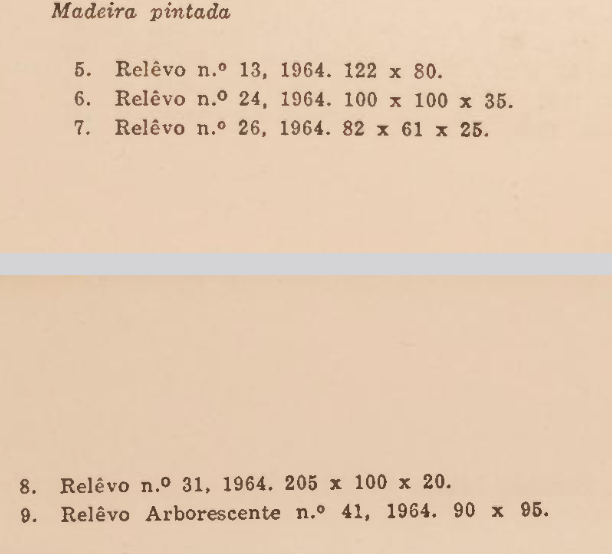 Madeira pintada

5. Relêvo n.º 13, 1964. 122 x 80.
6. Relêvo n.º 24, 1964. 100 x 100 x 35.
7. Relêvo n.º 26, 1964. 82 x 61 x 25.

8. Relêvo n.º 31, 1964. 205 x 100 x 20.
9. Relêvo Arborescente n.º 41, 1964. 90 x 95.